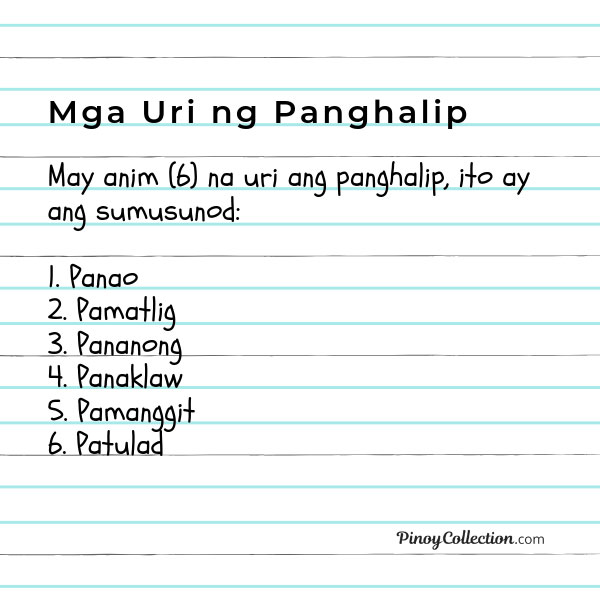 Mga Uri ng Panghalip

May anim (6) na uri ang panghalip, ito ay ang sumusunod:

1. Panao
2. Pamatlig
3. Pananong
4. Panaklaw
5. Pamanggit
6. Patulad

PinoyCollection.com